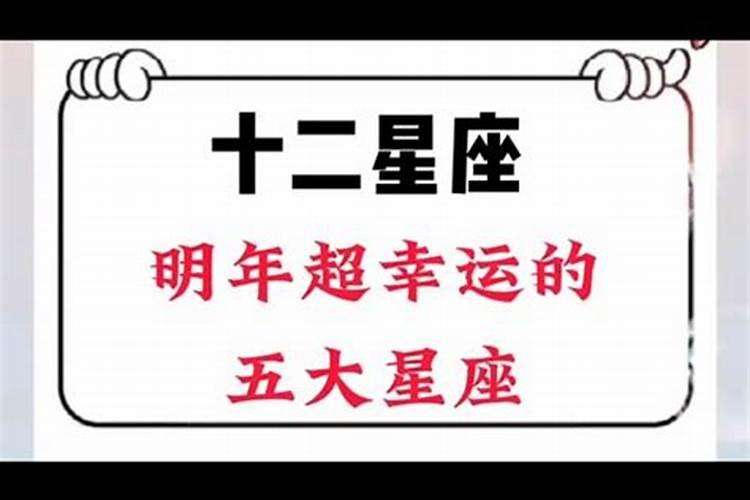 十二星座

明年超幸运的
五大星座